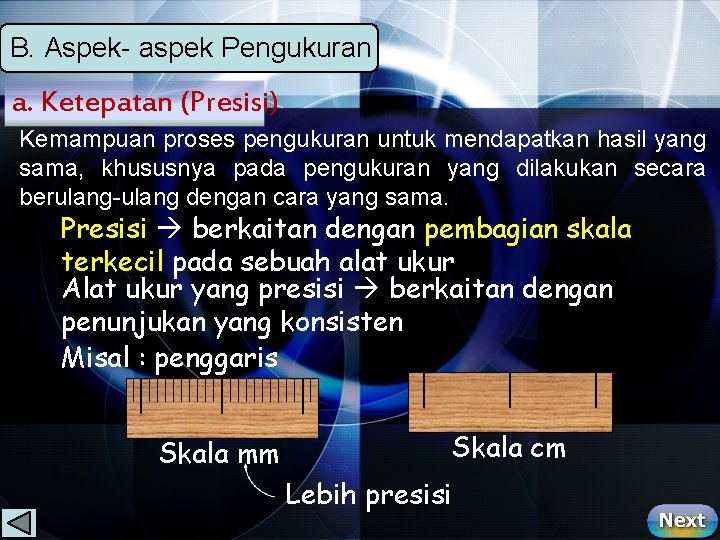 B. Aspek- aspek Pengukuran

a. Ketepatan (Presisi)

Kemampuan proses pengukuran untuk mendapatkan hasil yang sama, khususnya pada pengukuran yang dilakukan secara berulang-ulang dengan cara yang sama.

Presisi → berkaitan dengan pembagian skala terkecil pada sebuah alat ukur

Alat ukur yang presisi → berkaitan dengan penunjukan yang konsisten

Misal : penggaris

Skala mm

Skala cm

Lebih presisi

Next